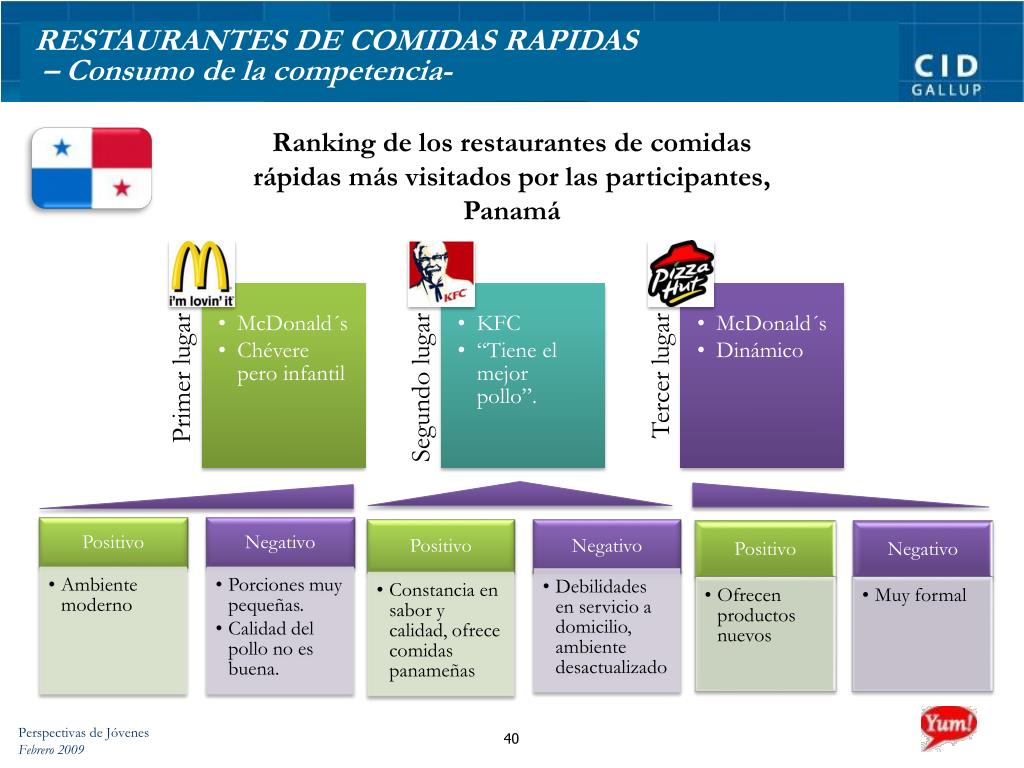 RESTAURANTES DE COMIDAS RAPIDAS
– Consumo de la competencia-

CID
GALLUP

Ranking de los restaurantes de comidas rápidas más visitados por las participantes, Panamá

i'm lovin' it

Primer lugar
• McDonald´s
• Chévere pero infantil

KFC

Segundo lugar
• KFC
• “Tiene el mejor pollo”.

Pizza Hut

Tercer lugar
• McDonald´s
• Dinámico

Positivo
• Ambiente moderno

Negativo
• Porciones muy pequeñas.
• Calidad del pollo no es buena.

Positivo
• Constancia en sabor y calidad, ofrece comidas panameñas

Negativo
• Debilidades en servicio a domicilio, ambiente desactualizado

Positivo
• Ofrecen productos nuevos

Negativo
• Muy formal

Perspectivas de Jóvenes
Febrero 2009

40

Yum!